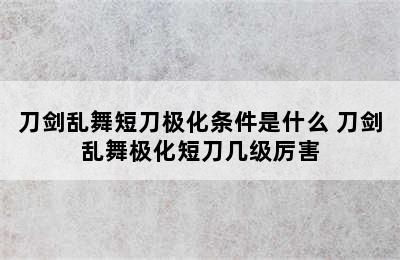 刀剑乱舞短刀极化条件是什么 刀剑乱舞极化短刀几级厉害